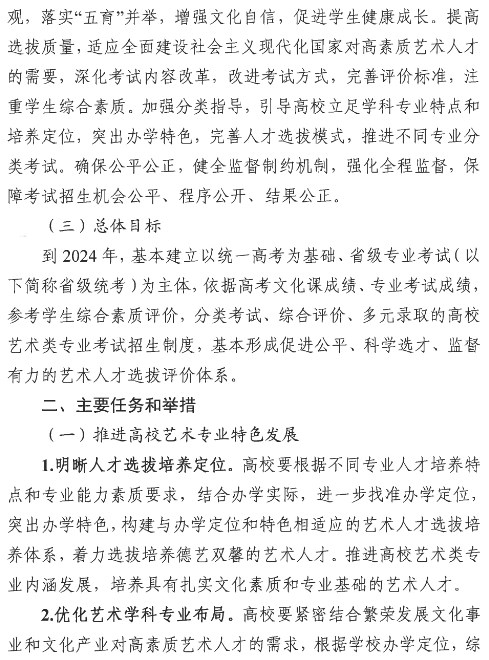 观，落实“五育”并举，增强文化自信，促进学生健康成长。提高选拔质量，适应全面建设社会主义现代化国家对高素质艺术人才的需要，深化考试内容改革，改进考试方式，完善评价标准，注重学生综合素质。加强分类指导，引导高校立足学科专业特点和培养定位，突出办学特色，完善人才选拔模式，推进不同专业分类考试。确保公平公正，健全监督制约机制，强化全程监督，保障考试招生机会公平、程序公开、结果公正。

（三）总体目标

到 2024 年，基本建立以统一高考为基础、省级专业考试（以下简称省级统考）为主体，依据高考文化课成绩、专业考试成绩，参考学生综合素质评价，分类考试、综合评价、多元录取的高校艺术类专业考试招生制度，基本形成促进公平、科学选才、监督有力的艺术人才选拔评价体系。

二、主要任务和举措

（一）推进高校艺术专业特色发展

1.明晰人才选拔培养定位。高校要根据不同专业人才培养特点和专业能力素质要求，结合办学实际，进一步找准办学定位，突出办学特色，构建与办学定位和特色相适应的艺术人才选拔培养体系，着力选拔培养德艺双馨的艺术人才。推进高校艺术类专业内涵发展，培养具有扎实文化素质和专业基础的艺术人才。

2.优化艺术学科专业布局。高校要紧密结合繁荣发展文化事业和文化产业对高素质艺术人才的需求，根据学校办学定位，综